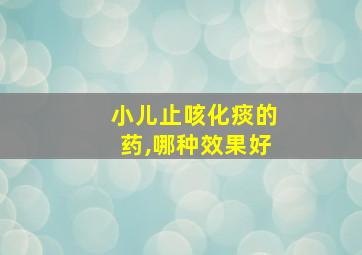 小儿止咳化痰的药,哪种效果好